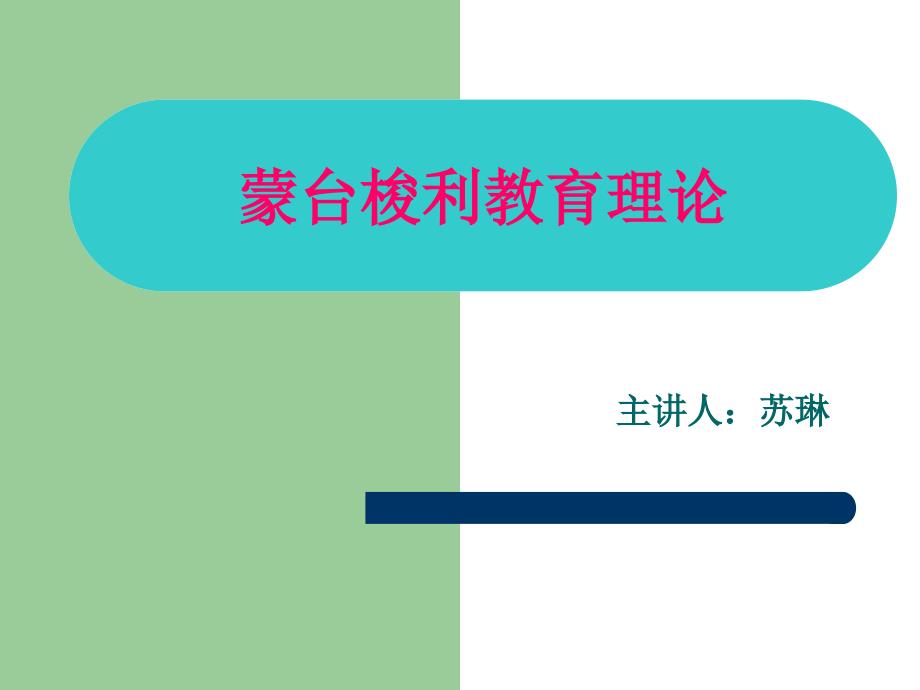 蒙台梭利教育理论

主讲人：苏琳